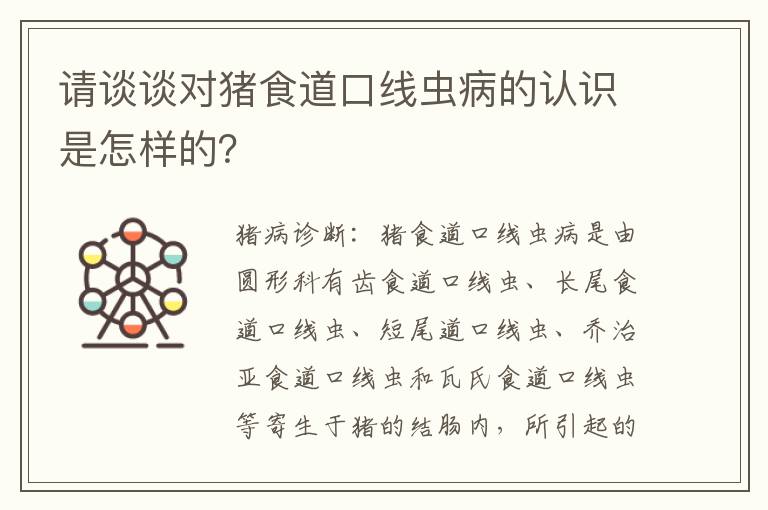 请谈谈对猪食道口线虫病的认识是怎样的?

猪病诊断：猪食道口线虫病是由圆形科有齿食道口线虫、长尾食道口线虫、短尾道口线虫、乔治亚食道口线虫和瓦氏食道口线虫等寄生于猪的结肠内，所引起的